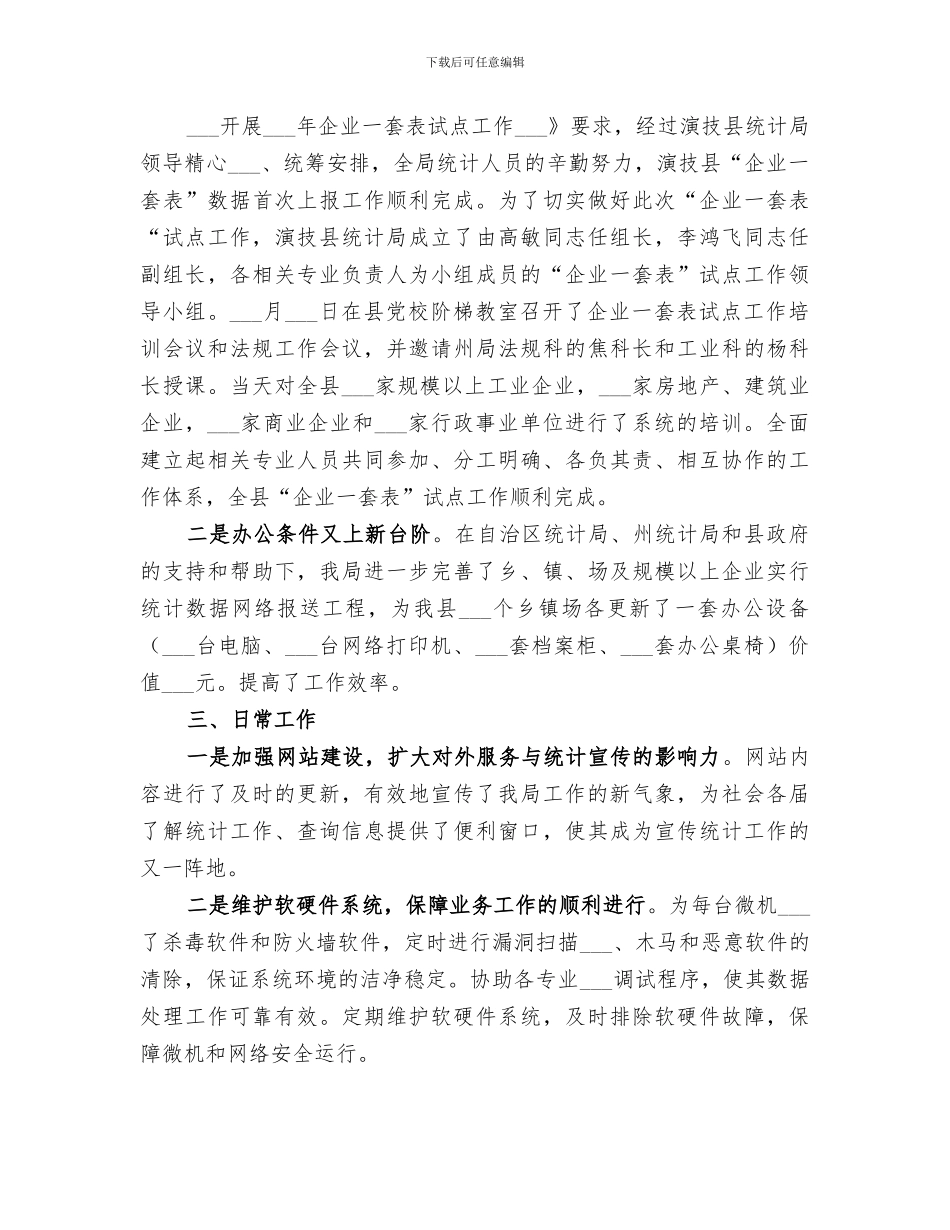 下载后可任意编辑

___开展___年企业一套表试点工作___》要求，经过演技县统计局领导精心___、统筹安排，全局统计人员的辛勤努力，演技县“企业一套表”数据首次上报工作顺利完成。为了切实做好此次“企业一套表“试点工作，演技县统计局成立了由高敏同志任组长，李鸿飞同志任副组长，各相关专业负责人为小组成员的“企业一套表”试点工作领导小组。___月___日在县党校阶梯教室召开了企业一套表试点工作培训会议和法规工作会议，并邀请州局法规科的焦科长和工业科的杨科长授课。当天对全县___家规模以上工业企业，___家房地产、建筑业企业，___家商业企业和___家行政事业单位进行了系统的培训。全面建立起相关专业人员共同参加、分工明确、各负其责、相互协作的工作体系，全县“企业一套表”试点工作顺利完成。

二是办公条件又上新台阶。在自治区统计局、州统计局和县政府的支持和帮助下，我局进一步完善了乡、镇、场及规模以上企业实行统计数据网络报送工程，为我县___个乡镇场各更新了一套办公设备（___台电脑、___台网络打印机、___套档案柜、___套办公桌椅）价值___元。提高了工作效率。

三、日常工作

一是加强网站建设，扩大对外服务与统计宣传的影响力。网站内容进行了及时的更新，有效地宣传了我局工作的新气象，为社会各届了解统计工作、查询信息提供了便利窗口，使其成为宣传统计工作的又一阵地。

二是维护软硬件系统，保障业务工作的顺利进行。为每台微机___了杀毒软件和防火墙软件，定时进行漏洞扫描___、木马和恶意软件的清除，保证系统环境的洁净稳定。协助各专业___调试程序，使其数据处理工作可靠有效。定期维护软硬件系统，及时排除软硬件故障，保障微机和网络安全运行。